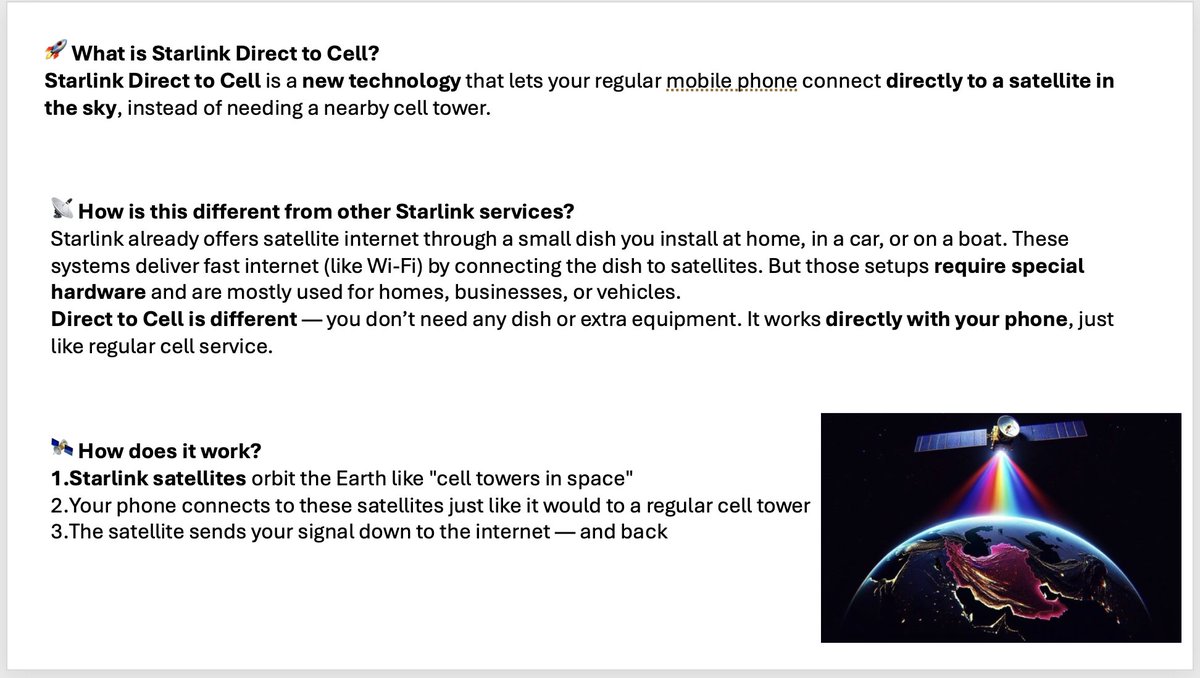 🚀 What is Starlink Direct to Cell?
Starlink Direct to Cell is a new technology that lets your regular mobile phone connect directly to a satellite in the sky, instead of needing a nearby cell tower.

📡 How is this different from other Starlink services?
Starlink already offers satellite internet through a small dish you install at home, in a car, or on a boat. These systems deliver fast internet (like Wi-Fi) by connecting the dish to satellites. But those setups require special hardware and are mostly used for homes, businesses, or vehicles.
Direct to Cell is different — you don't need any dish or extra equipment. It works directly with your phone, just like regular cell service.

🛰 How does it work?
1.Starlink satellites orbit the Earth like "cell towers in space"
2.Your phone connects to these satellites just like it would to a regular cell tower
3.The satellite sends your signal down to the internet — and back